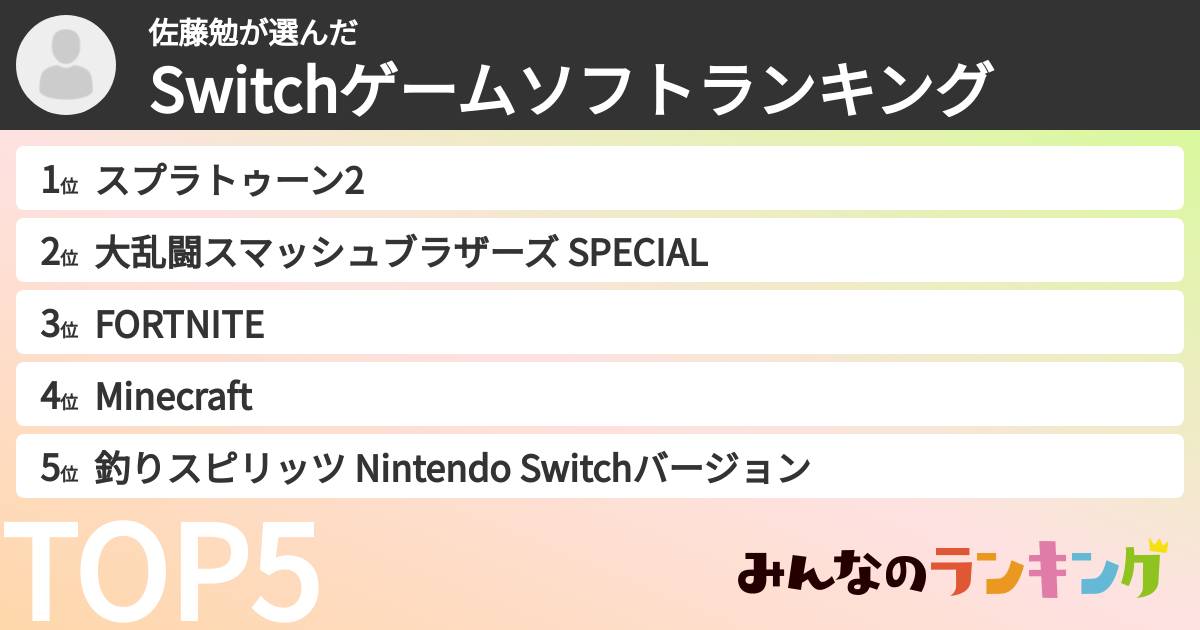 佐藤勉が選んだ
Switchゲームソフトランキング

1位 スプラトゥーン2
2位 大乱闘スマッシュブラザーズ SPECIAL
3位 FORTNITE
4位 Minecraft
5位 釣りスピリッツ Nintendo Switchバージョン

TOP5

みんなのランキング